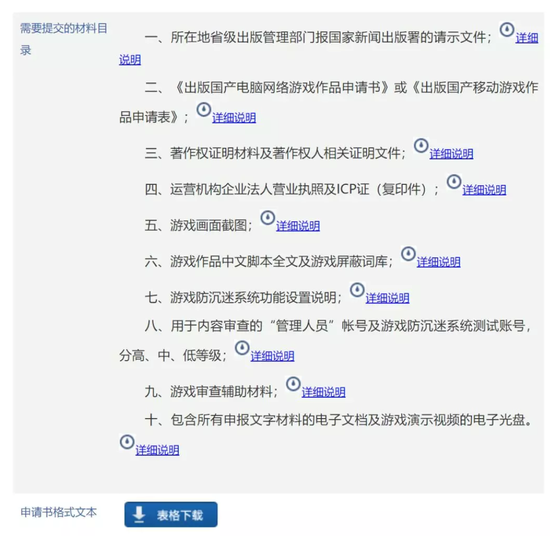 需要提交的材料目录

一、所在地省级出版管理部门报国家新闻出版署的请示文件；详细说明

二、《出版国产电脑网络游戏作品申请书》或《出版国产移动游戏作品申请表》；详细说明

三、著作权证明材料及著作权人相关证明文件；详细说明

四、运营机构企业法人营业执照及ICP证（复印件）；详细说明

五、游戏画面截图；详细说明

六、游戏作品中文脚本全文及游戏屏蔽词库；详细说明

七、游戏防沉迷系统功能设置说明；详细说明

八、用于内容审查的“管理人员”帐号及游戏防沉迷系统测试账号，分高、中、低等级；详细说明

九、游戏审查辅助材料；详细说明

十、包含所有申报文字材料的电子文档及游戏演示视频的电子光盘。详细说明

申请书格式文本

表格下载